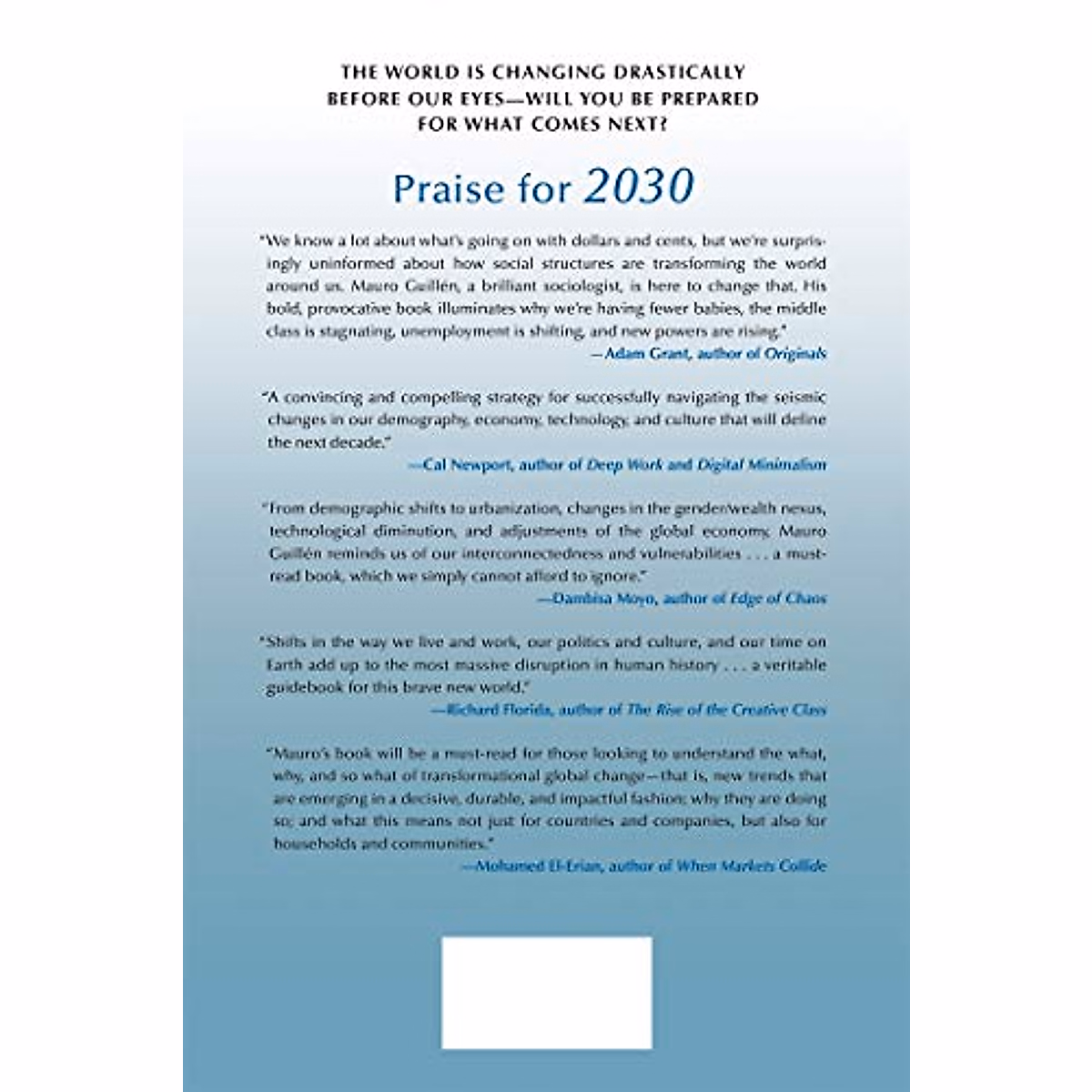 THE WORLD IS CHANGING DRASTICALLY BEFORE OUR EYES—WILL YOU BE PREPARED FOR WHAT COMES NEXT?

Praise for 2030

"We know a lot about what's going on with dollars and cents, but we're surprisingly uninformed about how social structures are transforming the world around us. Mauro Guillén, a brilliant sociologist, is here to change that. His bold, provocative book illuminates why we're having fewer babies, the middle class is stagnating, unemployment is shifting, and new powers are rising."
—Adam Grant, author of Originals

"A convincing and compelling strategy for successfully navigating the seismic changes in our demography, economy, technology, and culture that will define the next decade."
—Cal Newport, author of Deep Work and Digital Minimalism

"From demographic shifts to urbanization, changes in the gender/wealth nexus, technological diminution, and adjustments of the global economy, Mauro Guillén reminds us of our interconnectedness and vulnerabilities . . . a must-read book, which we simply cannot afford to ignore."
—Dambisa Moyo, author of Edge of Chaos

"Shifts in the way we live and work, our politics and culture, and our time on Earth add up to the most massive disruption in human history . . . a veritable guidebook for this brave new world."
—Richard Florida, author of The Rise of the Creative Class

"Mauro's book will be a must-read for those looking to understand the what, why, and so what of transformational global change—that is, new trends that are emerging in a decisive, durable, and impactful fashion; why they are doing so; and what this means not just for countries and companies, but also for households and communities."
—Mohamed El-Erian, author of When Markets Collide